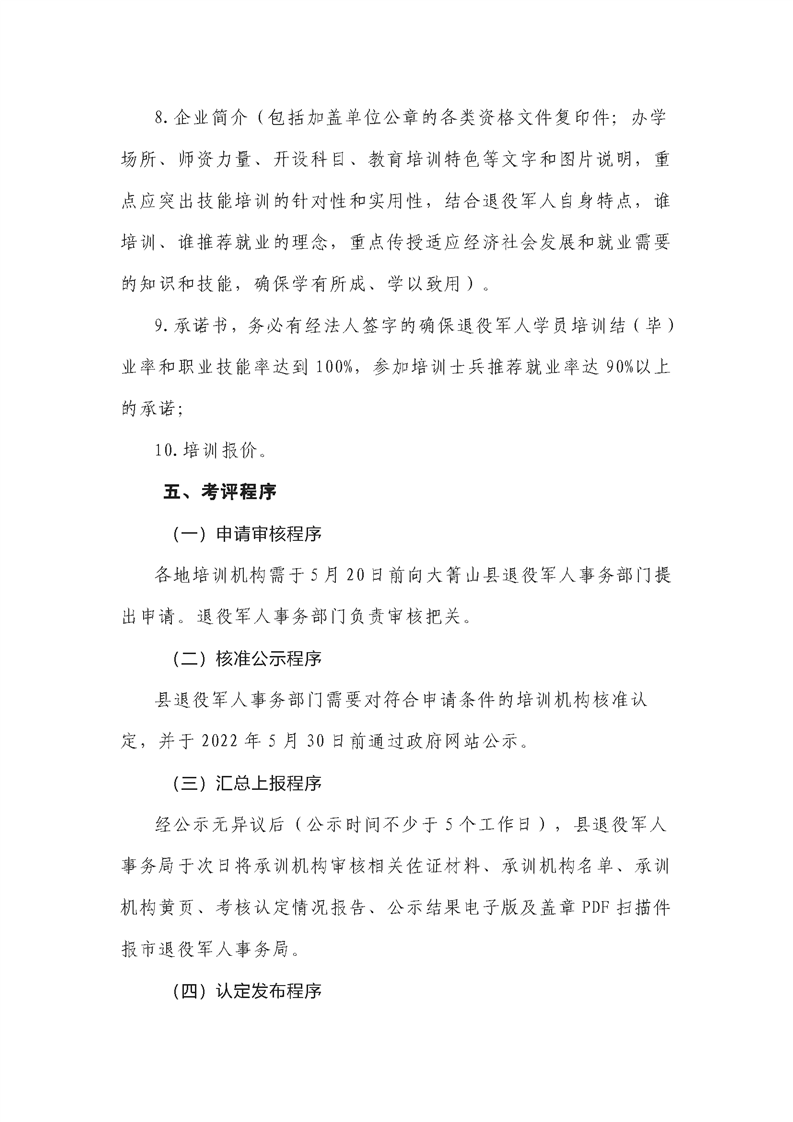 8. 企业简介（包括加盖单位公章的各类资格文件复印件；办学场所、师资力量、开设科目、教育培训特色等文字和图片说明，重点应突出技能培训的针对性和实用性，结合退役军人自身特点，谁培训、谁推荐就业的理念，重点传授适应经济社会发展和就业需要的知识和技能，确保学有所成、学以致用）。

9. 承诺书，务必有经法人签字的确保退役军人学员培训结（毕）业率和职业技能率达到 100%，参加培训士兵推荐就业率达 90%以上的承诺；

10. 培训报价。

五、考评程序

（一）申请审核程序

各地培训机构需于 5 月 20 日前向大箐山县退役军人事务部门提出申请。退役军人事务部门负责审核把关。

（二）核准公示程序

县退役军人事务部门需要对符合申请条件的培训机构核准认定，并于 2022 年 5 月 30 日前通过政府网站公示。

（三）汇总上报程序

经公示无异议后（公示时间不少于 5 个工作日），县退役军人事务局于次日将承训机构审核相关佐证材料、承训机构名单、承训机构黄页、考核认定情况报告、公示结果电子版及盖章 PDF 扫描件报市退役军人事务局。

（四）认定发布程序